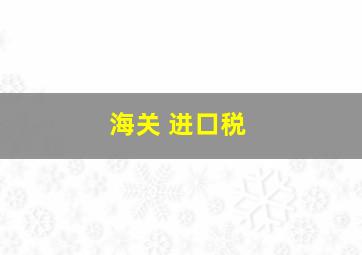 海关 进口税